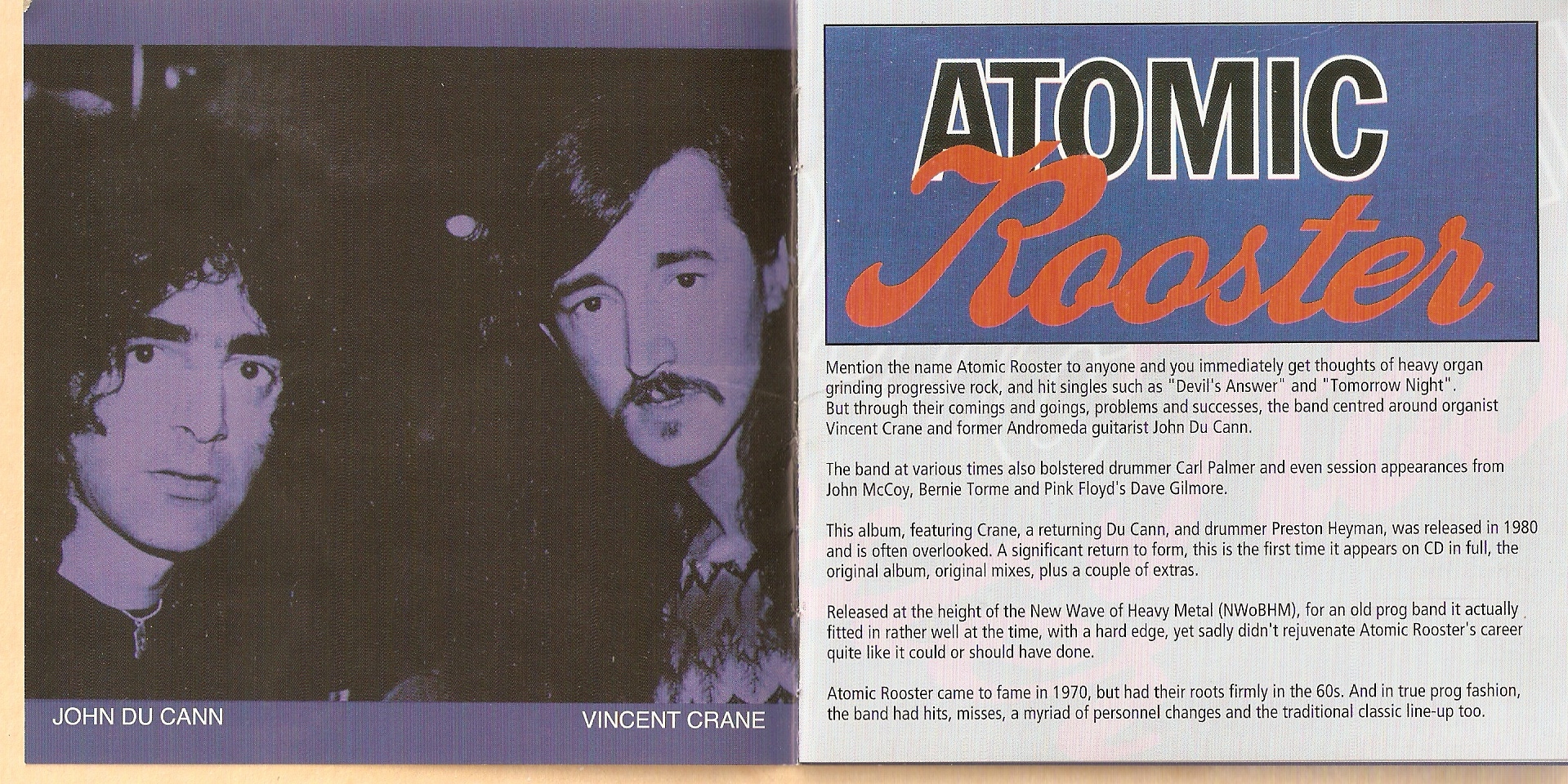 JOHN DU CANN

VINCENT CRANE

ATOMIC Rooster

Mention the name Atomic Rooster to anyone and you immediately get thoughts of heavy organ grinding progressive rock, and hit singles such as "Devil's Answer" and "Tomorrow Night". But through their comings and goings, problems and successes, the band centred around organist Vincent Crane and former Andromeda guitarist John Du Cann.

The band at various times also bolstered drummer Carl Palmer and even session appearances from John McCoy, Bernie Torme and Pink Floyd's Dave Gilmore.

This album, featuring Crane, a returning Du Cann, and drummer Preston Heyman, was released in 1980 and is often overlooked. A significant return to form, this is the first time it appears on CD in full, the original album, original mixes, plus a couple of extras.

Released at the height of the New Wave of Heavy Metal (NWoBHM), for an old prog band it actually fitted in rather well at the time, with a hard edge, yet sadly didn't rejuvenate Atomic Rooster's career quite like it could or should have done.

Atomic Rooster came to fame in 1970, but had their roots firmly in the 60s. And in true prog fashion, the band had hits, misses, a myriad of personnel changes and the traditional classic line-up too.